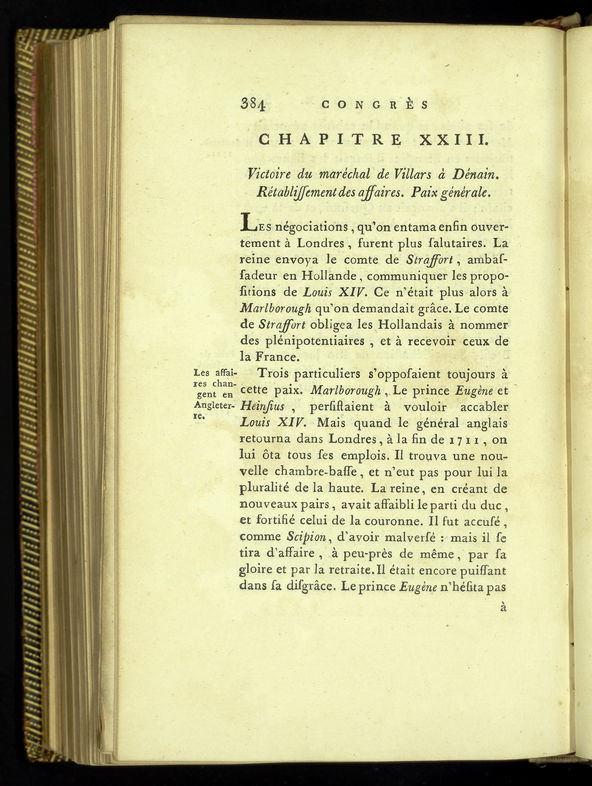 384 CONGRÈS

CHAPITRE XXIII.

Victoire du maréchal de Villars à Dénain. Rétabliſſement des affaires. Paix générale.

Les négociations, qu'on entama enfin ouvertement à Londres, furent plus ſalutaires. La reine envoya le comte de Straffort, ambaſſadeur en Hollande, communiquer les propoſitions de Louis XIV. Ce n'était plus alors à Marlborough qu'on demandait grâce. Le comte de Straffort obligea les Hollandais à nommer des plénipotentiaires, et à recevoir ceux de la France.

Les affaires changent en Angleterre.

Trois particuliers s'oppoſaient toujours à cette paix. Marlborough, Le prince Eugène et Heinſius, perſiſtaient à vouloir accabler Louis XIV. Mais quand le général anglais retourna dans Londres, à la fin de 1711, on lui ôta tous ſes emplois. Il trouva une nouvelle chambre-baſſe, et n'eut pas pour lui la pluralité de la haute. La reine, en créant de nouveaux pairs, avait affaibli le parti du duc, et fortifié celui de la couronne. Il fut accuſé, comme Scipion, d'avoir malverſé : mais il ſe tira d'affaire, à peu-près de même, par ſa gloire et par la retraite. Il était encore puiſſant dans ſa diſgrâce. Le prince Eugène n'héſita pas

à